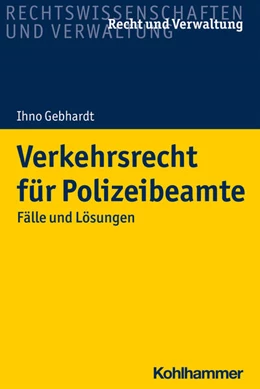 RECHTSWISSENSCHAFTEN UND VERWALTUNG

Recht und Verwaltung

Ihno Gebhardt

Verkehrsrecht für Polizeibeamte

Fälle und Lösungen

Kohlhammer